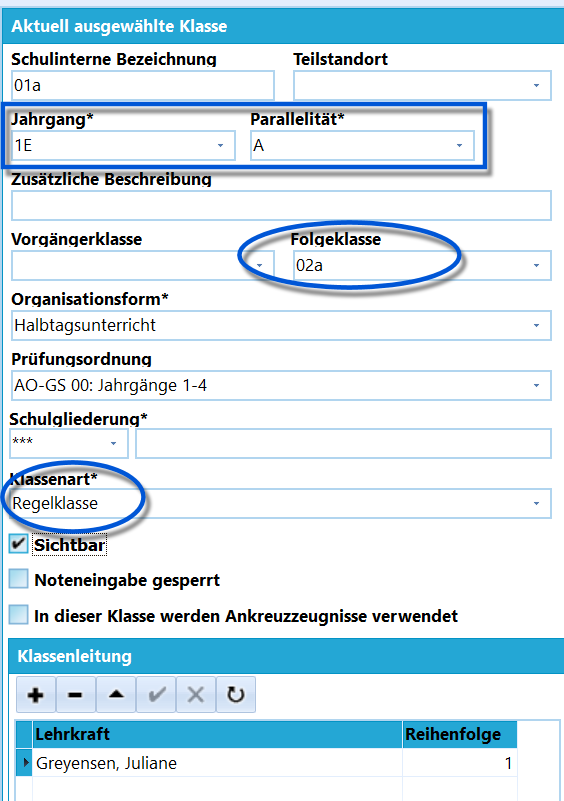 Aktuell ausgewählte Klasse

Schulinterne Bezeichnung
01a

Teilstandort

Jahrgang*
1E

Parallelität*
A

Zusätzliche Beschreibung

Vorgängerklasse

Folgeklasse
02a

Organisationsform*
Halbtagsunterricht

Prüfungsordnung
AO-GS 00: Jahrgänge 1-4

Schulgliederung*
***

Klassenart*
Regelklasse

Sichtbar

Noteneingabe gesperrt

In dieser Klasse werden Ankreuzzeugnisse verwendet

Klassenleitung

| Lehrkraft | Reihenfolge |
|---|---|
| Greyensen, Juliane | 1 |